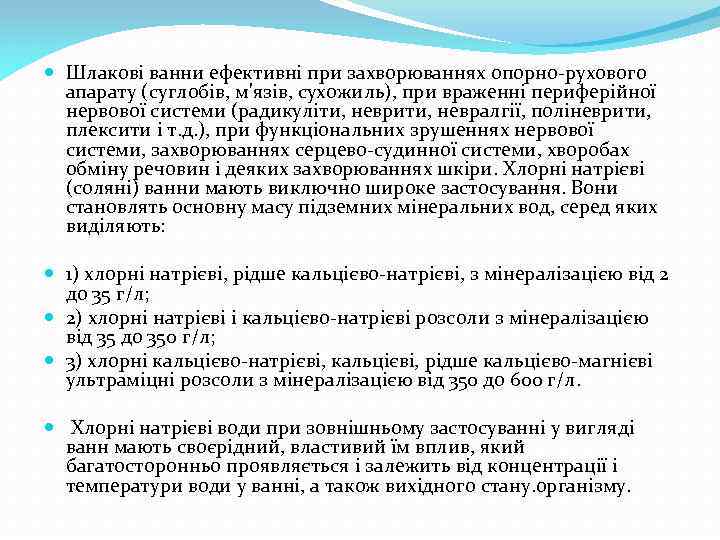 Шлакові ванни ефективні при захворюваннях опорно-рухового апарату (суглобів, м'язів, сухожиль), при враженні периферійної нервової системи (радикуліти, неврити, невралгії, поліневрити, плексити і т.д.), при функціональних зрушеннях нервової системи, захворюваннях серцево-судинної системи, хворобах обміну речовин і деяких захворюваннях шкіри. Хлорні натрієві (соляні) ванни мають виключно широке застосування. Вони становлять основну масу підземних мінеральних вод, серед яких виділяють:

1) хлорні натрієві, рідше кальцієво-натрієві, з мінералізацією від 2 до 35 г/л;

2) хлорні натрієві і кальцієво-натрієві розсоли з мінералізацією від 35 до 350 г/л;

3) хлорні кальцієво-натрієві, кальцієві, рідше кальцієво-магнієві ультраміцні розсоли з мінералізацією від 350 до 600 г/л.

Хлорні натрієві води при зовнішньому застосуванні у вигляді ванн мають своєрідний, властивий їм вплив, який багатосторонньо проявляється і залежить від концентрації і температури води у ванні, а також вихідного стану.організму.